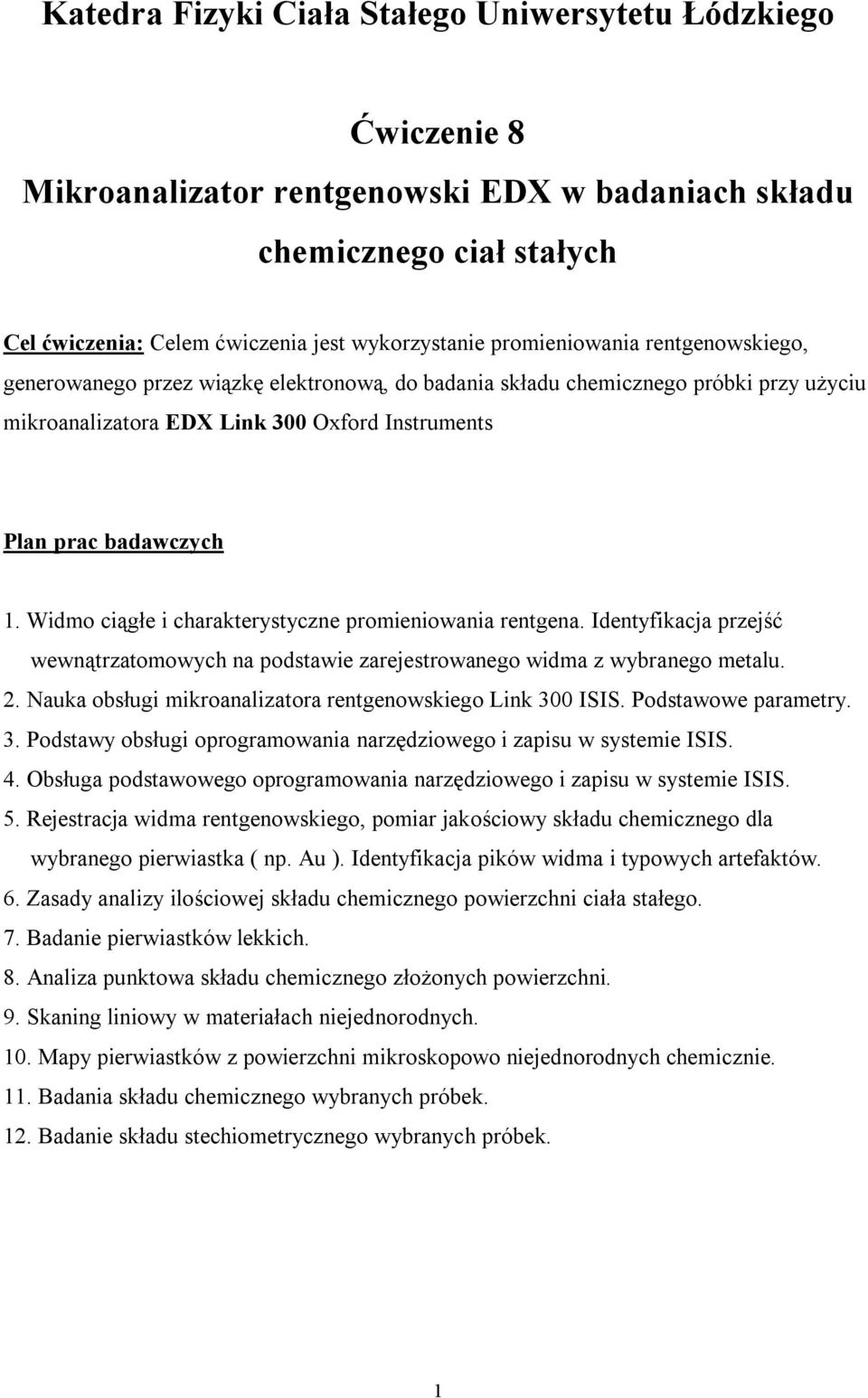 Katedra Fizyki Ciała Stałego Uniwersytetu Łódzkiego

Ćwiczenie 8

Mikroanalizator rentgenowski EDX w badaniach składu chemicznego ciał stałych

Cel ćwiczenia: Celem ćwiczenia jest wykorzystanie promieniowania rentgenowskiego, generowanego przez wiązkę elektronową, do badania składu chemicznego próbki przy użyciu mikroanalizatora EDX Link 300 Oxford Instruments

Plan prac badawczych

1. Widmo ciągłe i charakterystyczne promieniowania rentgena. Identyfikacja przejść wewnątrzatomowych na podstawie zarejestrowanego widma z wybranego metalu.
2. Nauka obsługi mikroanalizatora rentgenowskiego Link 300 ISIS. Podstawowe parametry.
3. Podstawy obsługi oprogramowania narzędziowego i zapisu w systemie ISIS.
4. Obsługa podstawowego oprogramowania narzędziowego i zapisu w systemie ISIS.
5. Rejestracja widma rentgenowskiego, pomiar jakościowy składu chemicznego dla wybranego pierwiastka ( np. Au ). Identyfikacja pików widma i typowych artefaktów.
6. Zasady analizy ilościowej składu chemicznego powierzchni ciała stałego.
7. Badanie pierwiastków lekkich.
8. Analiza punktowa składu chemicznego złożonych powierzchni.
9. Skaning liniowy w materiałach niejednorodnych.
10. Mapy pierwiastków z powierzchni mikroskopowo niejednorodnych chemicznie.
11. Badania składu chemicznego wybranych próbek.
12. Badanie składu stechiometrycznego wybranych próbek.

1